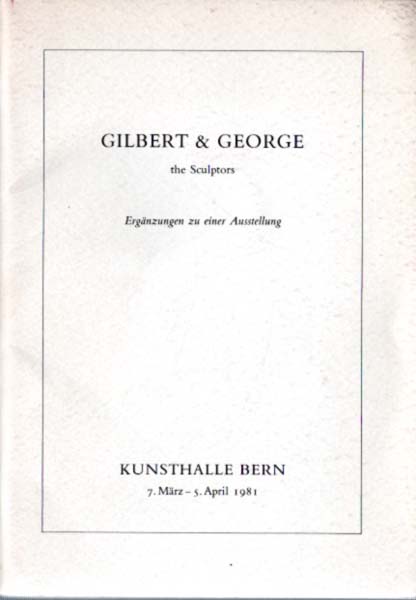 GILBERT & GEORGE

the Sculptors

Ergänzungen zu einer Ausstellung

KUNSTHALLE BERN

7. März – 5. April 1981